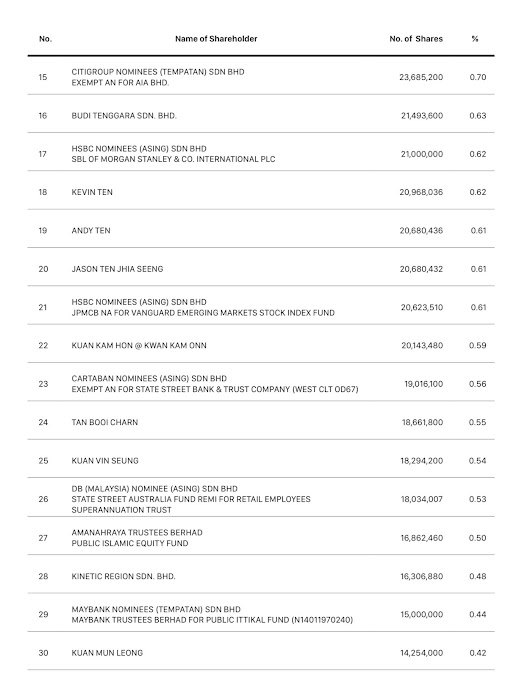 | No. | Name of Shareholder | No. of Shares | % |
|---|---|---|---|
| 15 | CITIGROUP NOMINEES (TEMPATAN) SDN BHD EXEMPT AN FOR AIA BHD. | 23,685,200 | 0.70 |
| 16 | BUDI TENGGARA SDN. BHD. | 21,493,600 | 0.63 |
| 17 | HSBC NOMINEES (ASING) SDN BHD SBL OF MORGAN STANLEY & CO. INTERNATIONAL PLC | 21,000,000 | 0.62 |
| 18 | KEVIN TEN | 20,968,036 | 0.62 |
| 19 | ANDY TEN | 20,680,436 | 0.61 |
| 20 | JASON TEN JHIA SEENG | 20,680,432 | 0.61 |
| 21 | HSBC NOMINEES (ASING) SDN BHD JPMCB NA FOR VANGUARD EMERGING MARKETS STOCK INDEX FUND | 20,623,510 | 0.61 |
| 22 | KUAN KAM HON @ KWAN KAM ONN | 20,143,480 | 0.59 |
| 23 | CARTABAN NOMINEES (ASING) SDN BHD EXEMPT AN FOR STATE STREET BANK & TRUST COMPANY (WEST CLT OD67) | 19,016,100 | 0.56 |
| 24 | TAN BOOI CHARN | 18,661,800 | 0.55 |
| 25 | KUAN VIN SEUNG | 18,294,200 | 0.54 |
| 26 | DB (MALAYSIA) NOMINEE (ASING) SDN BHD STATE STREET AUSTRALIA FUND REMI FOR RETAIL EMPLOYEES SUPERANNUATION TRUST | 18,034,007 | 0.53 |
| 27 | AMANAHRAYA TRUSTEES BERHAD PUBLIC ISLAMIC EQUITY FUND | 16,862,460 | 0.50 |
| 28 | KINETIC REGION SDN. BHD. | 16,306,880 | 0.48 |
| 29 | MAYBANK NOMINEES (TEMPATAN) SDN BHD MAYBANK TRUSTEES BERHAD FOR PUBLIC ITTIKAL FUND (N14011970240) | 15,000,000 | 0.44 |
| 30 | KUAN MUN LEONG | 14,254,000 | 0.42 |